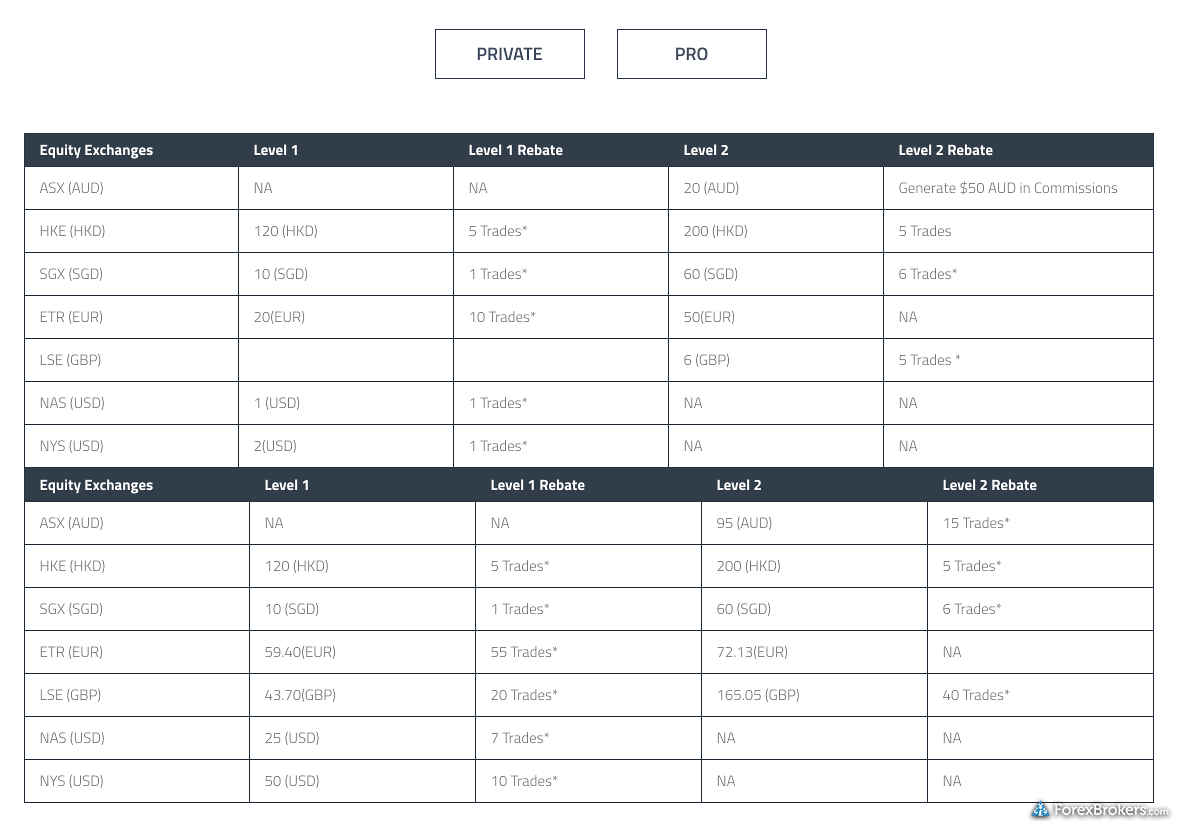 PRIVATE PRO

| Equity Exchanges | Level 1 | Level 1 Rebate | Level 2 | Level 2 Rebate |
|---|---|---|---|---|
| ASX (AUD) | NA | NA | 20 (AUD) | Generate $50 AUD in Commissions |
| HKE (HKD) | 120 (HKD) | 5 Trades* | 200 (HKD) | 5 Trades |
| SGX (SGD) | 10 (SGD) | 1 Trades* | 60 (SGD) | 6 Trades* |
| ETR (EUR) | 20(EUR) | 10 Trades* | 50(EUR) | NA |
| LSE (GBP) | | | 6 (GBP) | 5 Trades * |
| NAS (USD) | 1 (USD) | 1 Trades* | NA | NA |
| NYS (USD) | 2(USD) | 1 Trades* | NA | NA |

| Equity Exchanges | Level 1 | Level 1 Rebate | Level 2 | Level 2 Rebate |
|---|---|---|---|---|
| ASX (AUD) | NA | NA | 95 (AUD) | 15 Trades* |
| HKE (HKD) | 120 (HKD) | 5 Trades* | 200 (HKD) | 5 Trades* |
| SGX (SGD) | 10 (SGD) | 1 Trades* | 60 (SGD) | 6 Trades* |
| ETR (EUR) | 59.40(EUR) | 55 Trades* | 72.13(EUR) | NA |
| LSE (GBP) | 43.70(GBP) | 20 Trades* | 165.05 (GBP) | 40 Trades* |
| NAS (USD) | 25 (USD) | 7 Trades* | NA | NA |
| NYS (USD) | 50 (USD) | 10 Trades* | NA | NA |

ForexBrokers.com